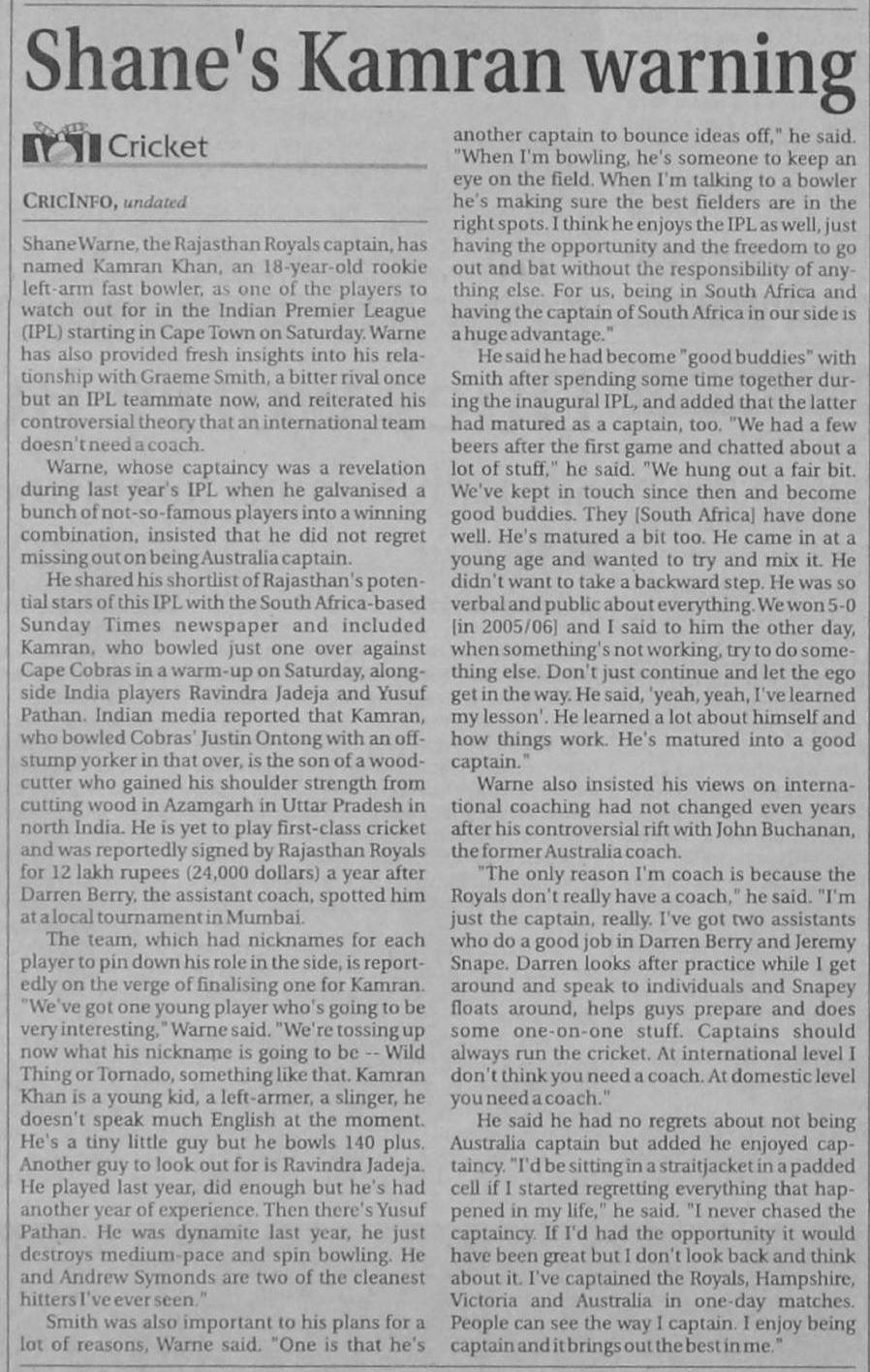 Shane's Kamran warning

Cricket

CRICINFO, undated

Shane Warne, the Rajasthan Royals captain, has named Kamran Khan, an 18-year-old rookie left-arm fast bowler, as one of the players to watch out for in the Indian Premier League (IPL) starting in Cape Town on Saturday. Warne has also provided fresh insights into his relationship with Graeme Smith, a bitter rival once but an IPL teammate now, and reiterated his controversial theory that an international team doesn't need a coach.

Warne, whose captaincy was a revelation during last year's IPL when he galvanised a bunch of not-so-famous players into a winning combination, insisted that he did not regret missing out on being Australia captain.

He shared his shortlist of Rajasthan's potential stars of this IPL with the South Africa-based Sunday Times newspaper and included Kamran, who bowled just one over against Cape Cobras in a warm-up on Saturday, alongside India players Ravindra Jadeja and Yusuf Pathan. Indian media reported that Kamran, who bowled Cobras' Justin Ontong with an off-stump yorker in that over, is the son of a woodcutter who gained his shoulder strength from cutting wood in Azamgarh in Uttar Pradesh in north India. He is yet to play first-class cricket and was reportedly signed by Rajasthan Royals for 12 lakh rupees (24,000 dollars) a year after Darren Berry, the assistant coach, spotted him at a local tournament in Mumbai.

The team, which had nicknames for each player to pin down his role in the side, is reportedly on the verge of finalising one for Kamran. "We've got one young player who's going to be very interesting," Warne said. "We're tossing up now what his nickname is going to be -- Wild Thing or Tornado, something like that. Kamran Khan is a young kid, a left-armer, a slinger, he doesn't speak much English at the moment. He's a tiny little guy but he bowls 140 plus. Another guy to look out for is Ravindra Jadeja. He played last year, did enough but he's had another year of experience. Then there's Yusuf Pathan. He was dynamite last year, he just destroys medium-pace and spin bowling. He and Andrew Symonds are two of the cleanest hitters I've ever seen."

Smith was also important to his plans for a lot of reasons, Warne said. "One is that he's another captain to bounce ideas off," he said. "When I'm bowling, he's someone to keep an eye on the field. When I'm talking to a bowler he's making sure the best fielders are in the right spots. I think he enjoys the IPL as well, just having the opportunity and the freedom to go out and bat without the responsibility of anything else. For us, being in South Africa and having the captain of South Africa in our side is a huge advantage."

He said he had become "good buddies" with Smith after spending some time together during the inaugural IPL, and added that the latter had matured as a captain, too. "We had a few beers after the first game and chatted about a lot of stuff," he said. "We hung out a fair bit. We've kept in touch since then and become good buddies. They [South Africa] have done well. He's matured a bit too. He came in at a young age and wanted to try and mix it. He didn't want to take a backward step. He was so verbal and public about everything. We won 5-0 [in 2005/06] and I said to him the other day, when something's not working, try to do something else. Don't just continue and let the ego get in the way. He said, 'yeah, yeah, I've learned my lesson'. He learned a lot about himself and how things work. He's matured into a good captain."

Warne also insisted his views on international coaching had not changed even years after his controversial rift with John Buchanan, the former Australia coach.

"The only reason I'm coach is because the Royals don't really have a coach," he said. "I'm just the captain, really. I've got two assistants who do a good job in Darren Berry and Jeremy Snape. Darren looks after practice while I get around and speak to individuals and Snapey floats around, helps guys prepare and does some one-on-one stuff. Captains should always run the cricket. At international level I don't think you need a coach. At domestic level you need a coach."

He said he had no regrets about not being Australia captain but added he enjoyed captaincy. "I'd be sitting in a straitjacket in a padded cell if I started regretting everything that happened in my life," he said. "I never chased the captaincy. If I'd had the opportunity it would have been great but I don't look back and think about it. I've captained the Royals, Hampshire, Victoria and Australia in one-day matches. People can see the way I captain. I enjoy being captain and it brings out the best in me."